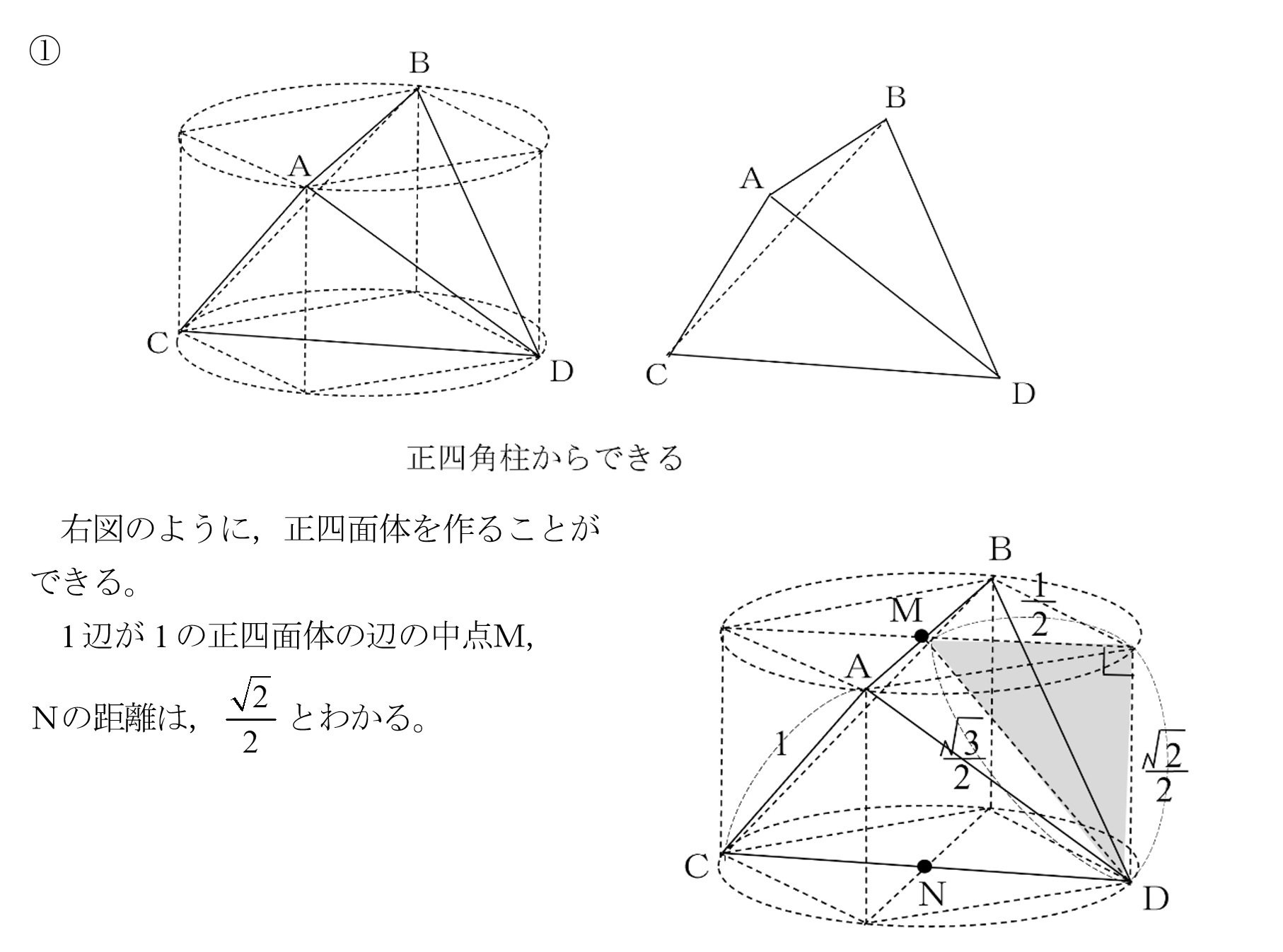 ①

B

A

C

D

B

A

C

D

正四角柱からできる

右図のように，正四面体を作ることができる。

1辺が1の正四面体の辺の中点M, Nの距離は，$\frac{\sqrt{2}}{2}$ とわかる。

B

M

$\frac{1}{2}$

A

1

$\frac{\sqrt{3}}{2}$

$\frac{\sqrt{2}}{2}$

C

N

D